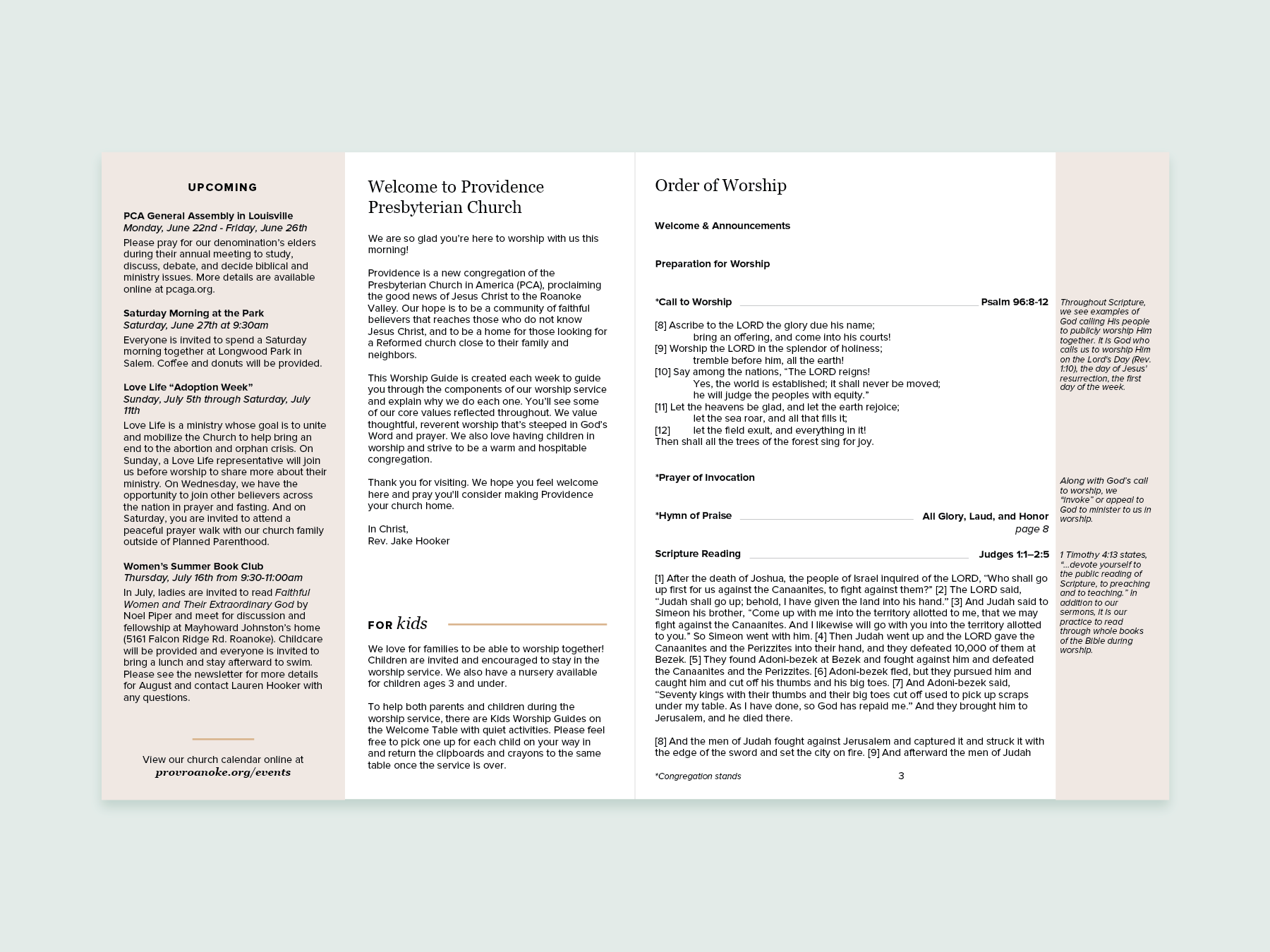 UPCOMING

PCA General Assembly in Louisville
Monday, June 22nd - Friday, June 26th

Please pray for our denomination's elders during their annual meeting to study, discuss, debate, and decide biblical and ministry issues. More details are available online at pcaga.org.

Saturday Morning at the Park
Saturday, June 27th at 9:30am

Everyone is invited to spend a Saturday morning together at Longwood Park in Salem. Coffee and donuts will be provided.

Love Life "Adoption Week"
Sunday, July 5th through Saturday, July 11th

Love Life is a ministry whose goal is to unite and mobilize the Church to help bring an end to the abortion and orphan crisis. On Sunday, a Love Life representative will join us before worship to share more about their ministry. On Wednesday, we have the opportunity to join other believers across the nation in prayer and fasting. And on Saturday, you are invited to attend a peaceful prayer walk with our church family outside of Planned Parenthood.

Women's Summer Book Club
Thursday, July 16th from 9:30-11:00am

In July, ladies are invited to read Faithful Women and Their Extraordinary God by Noel Piper and meet for discussion and fellowship at Mayhoward Johnston's home (5161 Falcon Ridge Rd. Roanoke). Childcare will be provided and everyone is invited to bring a lunch and stay afterward to swim. Please see the newsletter for more details for August and contact Lauren Hooker with any questions.

View our church calendar online at
provroanoke.org/events

Welcome to Providence Presbyterian Church

We are so glad you're here to worship with us this morning!

Providence is a new congregation of the Presbyterian Church in America (PCA), proclaiming the good news of Jesus Christ to the Roanoke Valley. Our hope is to be a community of faithful believers that reaches those who do not know Jesus Christ, and to be a home for those looking for a Reformed church close to their family and neighbors.

This Worship Guide is created each week to guide you through the components of our worship service and explain why we do each one. You'll see some of our core values reflected throughout. We value thoughtful, reverent worship that's steeped in God's Word and prayer. We also love having children in worship and strive to be a warm and hospitable congregation.

Thank you for visiting. We hope you feel welcome here and pray you'll consider making Providence your church home.

In Christ,
Rev. Jake Hooker

FOR kids

We love for families to be able to worship together! Children are invited and encouraged to stay in the worship service. We also have a nursery available for children ages 3 and under.

To help both parents and children during the worship service, there are Kids Worship Guides on the Welcome Table with quiet activities. Please feel free to pick one up for each child on your way in and return the clipboards and crayons to the same table once the service is over.

Order of Worship

Welcome & Announcements

Preparation for Worship

*Call to Worship Psalm 96:8-12

[8] Ascribe to the LORD the glory due his name;
bring an offering, and come into his courts!
[9] Worship the LORD in the splendor of holiness;
tremble before him, all the earth!
[10] Say among the nations, "The LORD reigns!
Yes, the world is established; it shall never be moved;
he will judge the peoples with equity."
[11] Let the heavens be glad, and let the earth rejoice;
let the sea roar, and all that fills it;
[12] let the field exult, and everything in it!
Then shall all the trees of the forest sing for joy.

*Prayer of Invocation

*Hymn of Praise All Glory, Laud, and Honor
page 8

Scripture Reading Judges 1:1–2:5

[1] After the death of Joshua, the people of Israel inquired of the LORD, "Who shall go up first for us against the Canaanites, to fight against them?" [2] The LORD said, "Judah shall go up; behold, I have given the land into his hand." [3] And Judah said to Simeon his brother, "Come up with me into the territory allotted to me, that we may fight against the Canaanites. And I likewise will go with you into the territory allotted to you." So Simeon went with him. [4] Then Judah went up and the LORD gave the Canaanites and the Perizzites into their hand, and they defeated 10,000 of them at Bezek. [5] They found Adoni-bezek at Bezek and fought against him and defeated the Canaanites and the Perizzites. [6] Adoni-bezek fled, but they pursued him and caught him and cut off his thumbs and his big toes. [7] And Adoni-bezek said, "Seventy kings with their thumbs and their big toes cut off used to pick up scraps under my table. As I have done, so God has repaid me." And they brought him to Jerusalem, and he died there.

[8] And the men of Judah fought against Jerusalem and captured it and struck it with the edge of the sword and set the city on fire. [9] And afterward the men of Judah

*Congregation stands 3

Throughout Scripture, we see examples of God calling His people to publicly worship Him together. It is God who calls us to worship Him on the Lord's Day (Rev. 1:10), the day of Jesus' resurrection, the first day of the week.

Along with God's call to worship, we "invoke" or appeal to God to minister to us in worship.

1 Timothy 4:13 states, "...devote yourself to the public reading of Scripture, to preaching and to teaching." In addition to our sermons, it is our practice to read through whole books of the Bible during worship.